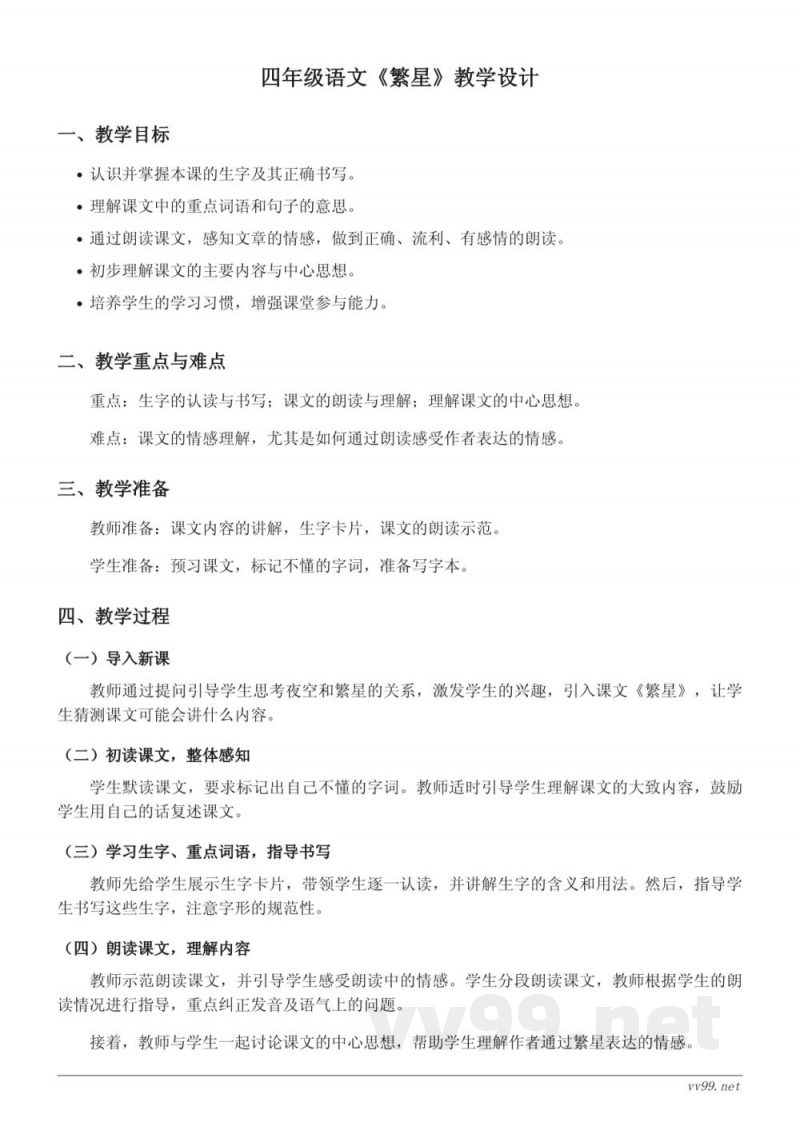 四年级语文《繁星》教学设计

一、教学目标

• 认识并掌握本课的生字及其正确书写。
• 理解课文中的重点词语和句子的意思。
• 通过朗读课文，感知文章的情感，做到正确、流利、有感情的朗读。
• 初步理解课文的主要内容与中心思想。
• 培养学生的学习习惯，增强课堂参与能力。

二、教学重点与难点

重点：生字的认读与书写；课文的朗读与理解；理解课文的中心思想。

难点：课文的情感理解，尤其是如何通过朗读感受作者表达的情感。

三、教学准备

教师准备：课文内容的讲解，生字卡片，课文的朗读示范。

学生准备：预习课文，标记不懂的字词，准备写字本。

四、教学过程

（一）导入新课

教师通过提问引导学生思考夜空和繁星的关系，激发学生的兴趣，引入课文《繁星》，让学生猜测课文可能会讲什么内容。

（二）初读课文，整体感知

学生默读课文，要求标记出自己不懂的字词。教师适时引导学生理解课文的大致内容，鼓励学生用自己的话复述课文。

（三）学习生字、重点词语，指导书写

教师先给学生展示生字卡片，带领学生逐一认读，并讲解生字的含义和用法。然后，指导学生书写这些生字，注意字形的规范性。

（四）朗读课文，理解内容

教师示范朗读课文，并引导学生感受朗读中的情感。学生分段朗读课文，教师根据学生的朗读情况进行指导，重点纠正发音及语气上的问题。

接着，教师与学生一起讨论课文的中心思想，帮助学生理解作者通过繁星表达的情感。

vv99.net

vv99.net